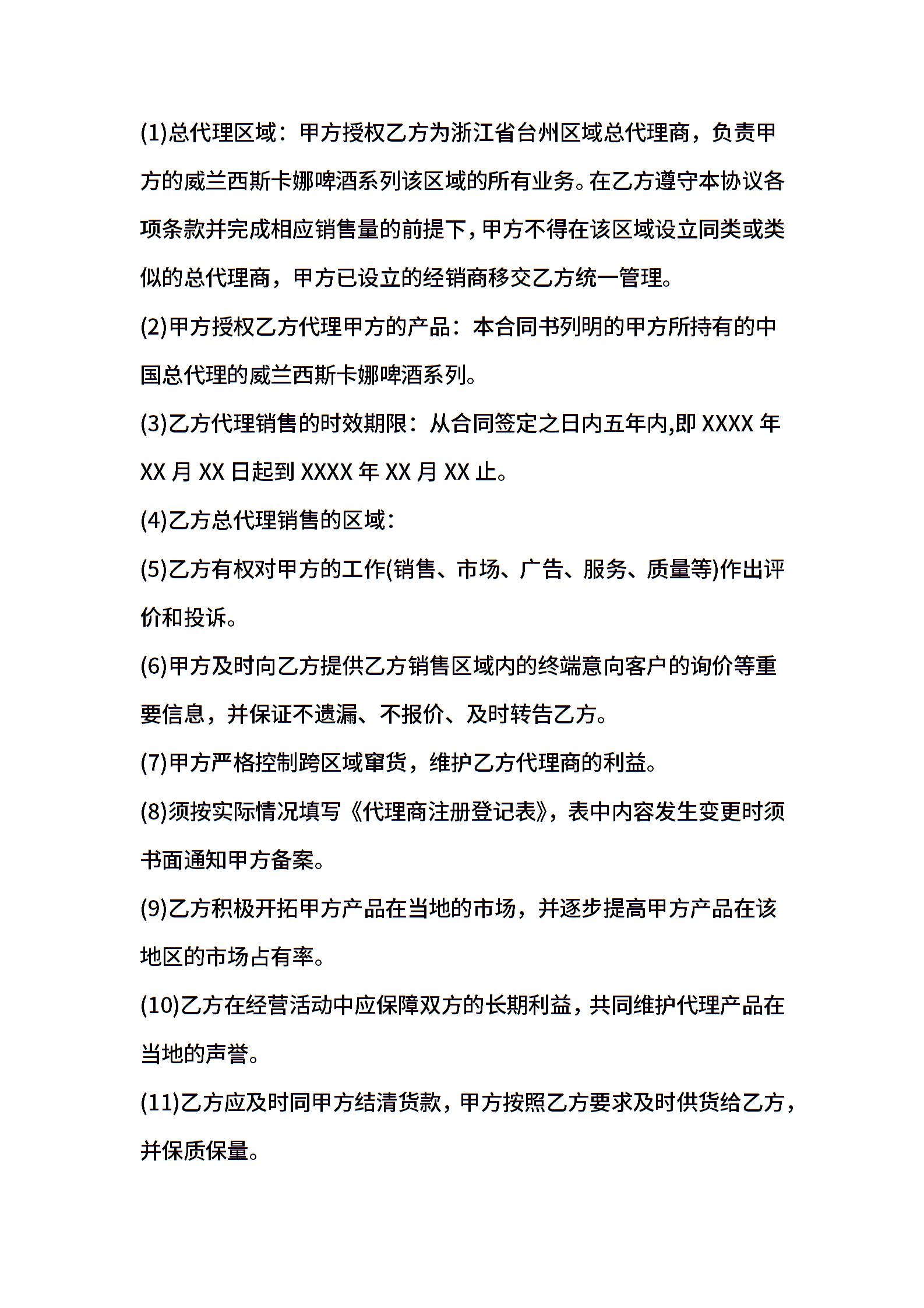 (1)总代理区域：甲方授权乙方为浙江省台州区域总代理商，负责甲方的威兰西斯卡娜啤酒系列该区域的所有业务。在乙方遵守本协议各项条款并完成相应销售量的前提下，甲方不得在该区域设立同类或类似的总代理商，甲方已设立的经销商移交乙方统一管理。

(2)甲方授权乙方代理甲方的产品：本合同书列明的甲方所持有的中国总代理的威兰西斯卡娜啤酒系列。

(3)乙方代理销售的时效期限：从合同签定之日内五年内,即 XXXX 年 XX 月 XX 日起到 XXXX 年 XX 月 XX 止。

(4)乙方总代理销售的区域：

(5)乙方有权对甲方的工作(销售、市场、广告、服务、质量等)作出评价和投诉。

(6)甲方及时向乙方提供乙方销售区域内的终端意向客户的询价等重要信息，并保证不遗漏、不报价、及时转告乙方。

(7)甲方严格控制跨区域窜货，维护乙方代理商的利益。

(8)须按实际情况填写《代理商注册登记表》，表中内容发生变更时须书面通知甲方备案。

(9)乙方积极开拓甲方产品在当地的市场，并逐步提高甲方产品在该地区的市场占有率。

(10)乙方在经营活动中应保障双方的长期利益，共同维护代理产品在当地的声誉。

(11)乙方应及时同甲方结清货款，甲方按照乙方要求及时供货给乙方，并保质保量。